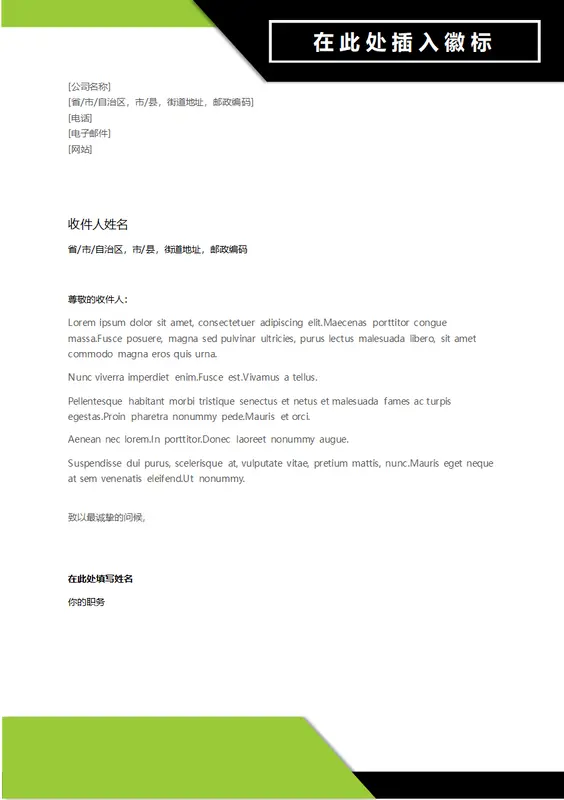 在此处插入徽标

[公司名称]
[省/市/自治区，市/县，街道地址，邮政编码]
[电话]
[电子邮件]
[网站]

收件人姓名

省/市/自治区，市/县，街道地址，邮政编码

尊敬的收件人：

Lorem ipsum dolor sit amet, consectetuer adipiscing elit.Maecenas porttitor congue massa.Fusce posuere, magna sed pulvinar ultricies, purus lectus malesuada libero, sit amet commodo magna eros quis urna.

Nunc viverra imperdiet enim.Fusce est.Vivamus a tellus.

Pellentesque habitant morbi tristique senectus et netus et malesuada fames ac turpis egestas.Proin pharetra nonummy pede.Mauris et orci.

Aenean nec lorem.In porttitor.Donec laoreet nonummy augue.

Suspendisse dui purus, scelerisque at, vulputate vitae, pretium mattis, nunc.Mauris eget neque at sem venenatis eleifend.Ut nonummy.

致以最诚挚的问候，

在此处填写姓名

你的职务